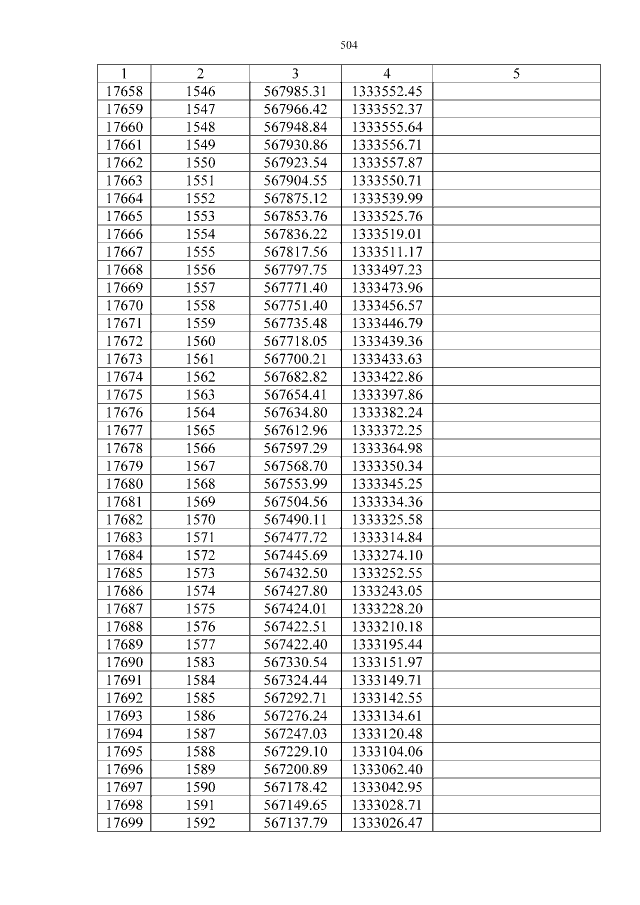 504

| 1 | 2 | 3 | 4 | 5 |
|---|---|---|---|---|
| 17658 | 1546 | 567985.31 | 1333552.45 | |
| 17659 | 1547 | 567966.42 | 1333552.37 | |
| 17660 | 1548 | 567948.84 | 1333555.64 | |
| 17661 | 1549 | 567930.86 | 1333556.71 | |
| 17662 | 1550 | 567923.54 | 1333557.87 | |
| 17663 | 1551 | 567904.55 | 1333550.71 | |
| 17664 | 1552 | 567875.12 | 1333539.99 | |
| 17665 | 1553 | 567853.76 | 1333525.76 | |
| 17666 | 1554 | 567836.22 | 1333519.01 | |
| 17667 | 1555 | 567817.56 | 1333511.17 | |
| 17668 | 1556 | 567797.75 | 1333497.23 | |
| 17669 | 1557 | 567771.40 | 1333473.96 | |
| 17670 | 1558 | 567751.40 | 1333456.57 | |
| 17671 | 1559 | 567735.48 | 1333446.79 | |
| 17672 | 1560 | 567718.05 | 1333439.36 | |
| 17673 | 1561 | 567700.21 | 1333433.63 | |
| 17674 | 1562 | 567682.82 | 1333422.86 | |
| 17675 | 1563 | 567654.41 | 1333397.86 | |
| 17676 | 1564 | 567634.80 | 1333382.24 | |
| 17677 | 1565 | 567612.96 | 1333372.25 | |
| 17678 | 1566 | 567597.29 | 1333364.98 | |
| 17679 | 1567 | 567568.70 | 1333350.34 | |
| 17680 | 1568 | 567553.99 | 1333345.25 | |
| 17681 | 1569 | 567504.56 | 1333334.36 | |
| 17682 | 1570 | 567490.11 | 1333325.58 | |
| 17683 | 1571 | 567477.72 | 1333314.84 | |
| 17684 | 1572 | 567445.69 | 1333274.10 | |
| 17685 | 1573 | 567432.50 | 1333252.55 | |
| 17686 | 1574 | 567427.80 | 1333243.05 | |
| 17687 | 1575 | 567424.01 | 1333228.20 | |
| 17688 | 1576 | 567422.51 | 1333210.18 | |
| 17689 | 1577 | 567422.40 | 1333195.44 | |
| 17690 | 1583 | 567330.54 | 1333151.97 | |
| 17691 | 1584 | 567324.44 | 1333149.71 | |
| 17692 | 1585 | 567292.71 | 1333142.55 | |
| 17693 | 1586 | 567276.24 | 1333134.61 | |
| 17694 | 1587 | 567247.03 | 1333120.48 | |
| 17695 | 1588 | 567229.10 | 1333104.06 | |
| 17696 | 1589 | 567200.89 | 1333062.40 | |
| 17697 | 1590 | 567178.42 | 1333042.95 | |
| 17698 | 1591 | 567149.65 | 1333028.71 | |
| 17699 | 1592 | 567137.79 | 1333026.47 | |